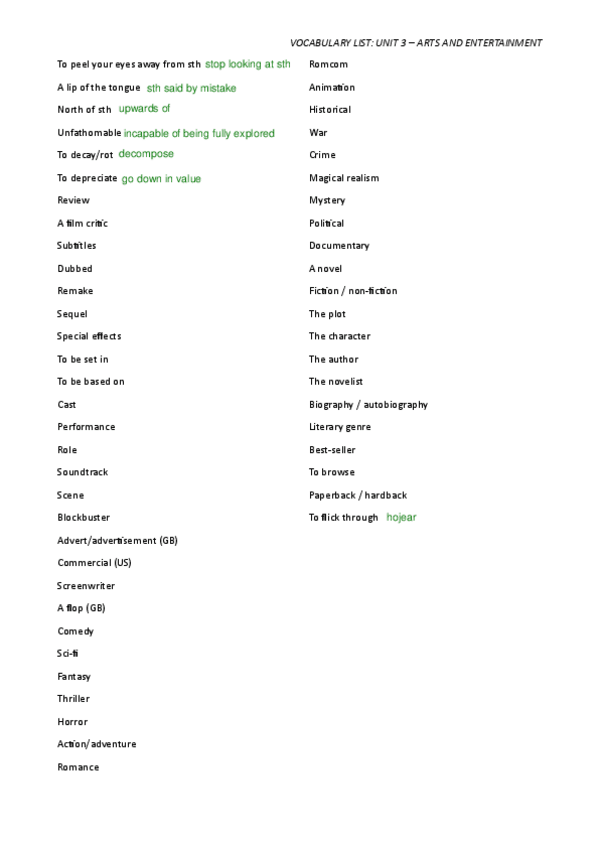 VOCABULARY LIST: UNIT 3 – ARTS AND ENTERTAINMENT

To peel your eyes away from sth stop looking at sth

A lip of the tongue sth said by mistake

North of sth upwards of

Unfathomable incapable of being fully explored

To decay/rot decompose

To depreciate go down in value

Review

A film critic

Subtitles

Dubbed

Remake

Sequel

Special effects

To be set in

To be based on

Cast

Performance

Role

Soundtrack

Scene

Blockbuster

Advert/advertisement (GB)

Commercial (US)

Screenwriter

A flop (GB)

Comedy

Sci-fi

Fantasy

Thriller

Horror

Action/adventure

Romance

Romcom

Animation

Historical

War

Crime

Magical realism

Mystery

Political

Documentary

A novel

Fiction / non-fiction

The plot

The character

The author

The novelist

Biography / autobiography

Literary genre

Best-seller

To browse

Paperback / hardback

To flick through hojear